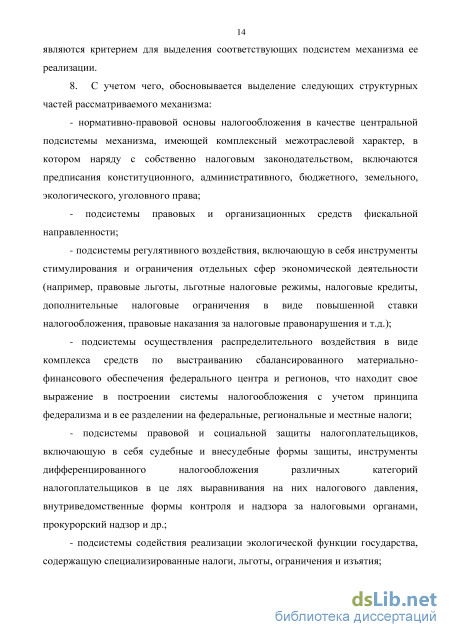 14

являются критерием для выделения соответствующих подсистем механизма ее реализации.

8. С учетом чего, обосновывается выделение следующих структурных частей рассматриваемого механизма:

- нормативно-правовой основы налогообложения в качестве центральной подсистемы механизма, имеющей комплексный межотраслевой характер, в котором наряду с собственно налоговым законодательством, включаются предписания конституционного, административного, бюджетного, земельного, экологического, уголовного права;

- подсистемы правовых и организационных средств фискальной направленности;

- подсистемы регулятивного воздействия, включающую в себя инструменты стимулирования и ограничения отдельных сфер экономической деятельности (например, правовые льготы, льготные налоговые режимы, налоговые кредиты, дополнительные налоговые ограничения в виде повышенной ставки налогообложения, правовые наказания за налоговые правонарушения и т.д.);

- подсистемы осуществления распределительного воздействия в виде комплекса средств по выстраиванию сбалансированного материально-финансового обеспечения федерального центра и регионов, что находит свое выражение в построении системы налогообложения с учетом принципа федерализма и в ее разделении на федеральные, региональные и местные налоги;

- подсистемы правовой и социальной защиты налогоплательщиков, включающую в себя судебные и внесудебные формы защиты, инструменты дифференцированного налогообложения различных категорий налогоплательщиков в це лях выравнивания на них налогового давления, внутриведомственные формы контроля и надзора за налоговыми органами, прокурорский надзор и др.;

- подсистемы содействия реализации экологической функции государства, содержащую специализированные налоги, льготы, ограничения и изъятия;

dsLib.net
библиотека диссертаций